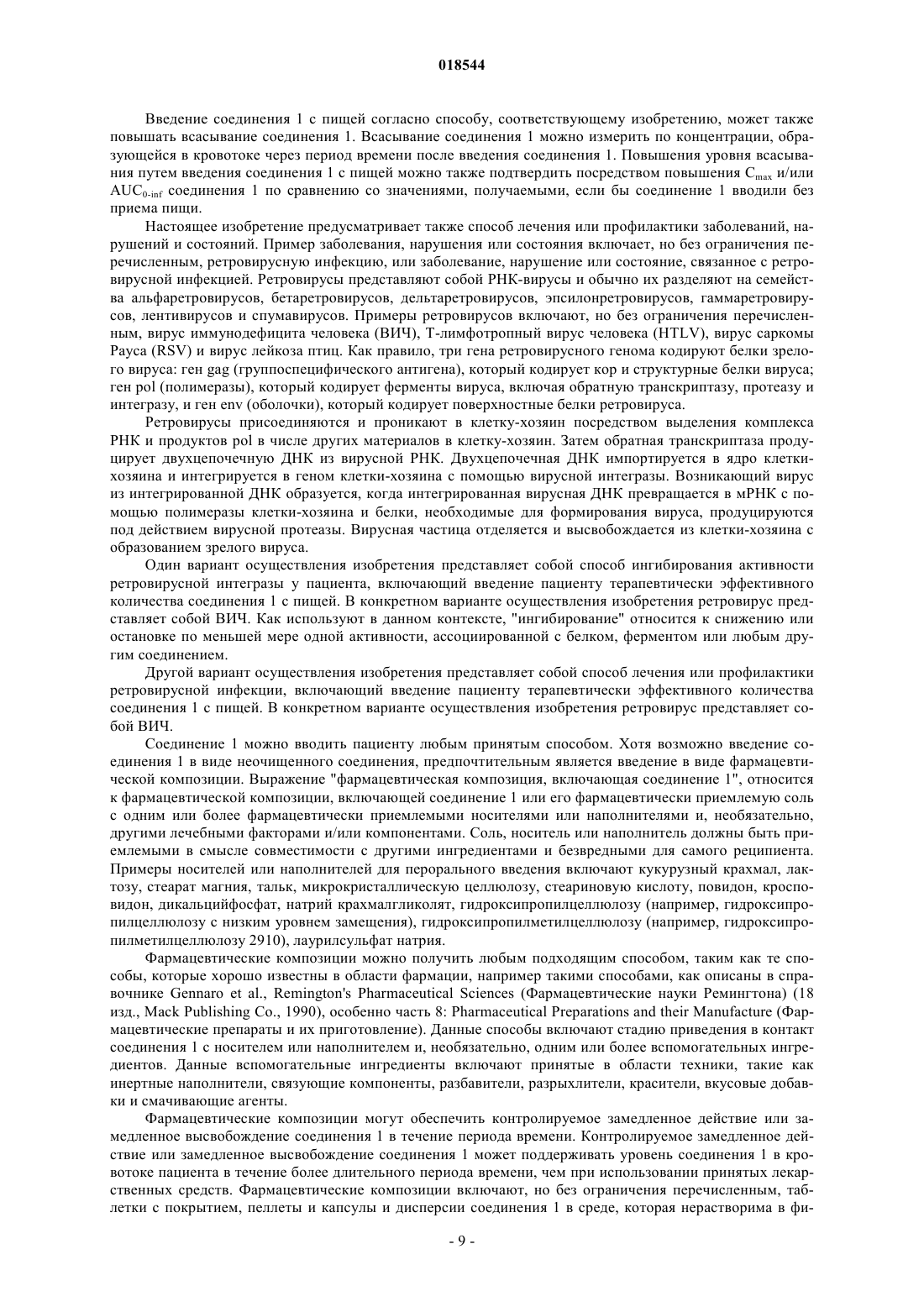 018544

Введение соединения 1 с пищей согласно способу, соответствующему изобретению, может также повышать всасывание соединения 1. Всасывание соединения 1 можно измерить по концентрации, образующейся в кровотоке через период времени после введения соединения 1. Повышения уровня всасывания путем введения соединения 1 с пищей можно также подтвердить посредством повышения $C_{max}$ и/или $AUC_{0-inf}$ соединения 1 по сравнению со значениями, получаемыми, если бы соединение 1 вводили без приема пищи.

Настоящее изобретение предусматривает также способ лечения или профилактики заболеваний, нарушений и состояний. Пример заболевания, нарушения или состояния включает, но без ограничения перечисленным, ретровирусную инфекцию, или заболевание, нарушение или состояние, связанное с ретровирусной инфекцией. Ретровирусы представляют собой РНК-вирусы и обычно их разделяют на семейства альфаретровирусов, бетаретровирусов, дельтаретровирусов, эпсилонретровирусов, гаммаретровирусов, лентивирусов и спумавирусов. Примеры ретровирусов включают, но без ограничения перечисленным, вирус иммунодефицита человека (ВИЧ), Т-лимфотропный вирус человека (HTLV), вирус саркомы Рауса (RSV) и вирус лейкоза птиц. Как правило, три гена ретровирусного генома кодируют белки зрелого вируса: ген gag (группоспецифического антигена), который кодирует кор и структурные белки вируса; ген pol (полимеразы), который кодирует ферменты вируса, включая обратную транскриптазу, протеазу и интегразу, и ген env (оболочки), который кодирует поверхностные белки ретровируса.

Ретровирусы присоединяются и проникают в клетку-хозяин посредством выделения комплекса РНК и продуктов pol в числе других материалов в клетку-хозяин. Затем обратная транскриптаза продуцирует двухцепочечную ДНК из вирусной РНК. Двухцепочечная ДНК импортируется в ядро клетки-хозяина и интегрируется в геном клетки-хозяина с помощью вирусной интегразы. Возникающий вирус из интегрированной ДНК образуется, когда интегрированная вирусная ДНК превращается в мРНК с помощью полимеразы клетки-хозяина и белки, необходимые для формирования вируса, продуцируются под действием вирусной протеазы. Вирусная частица отделяется и высвобождается из клетки-хозяина с образованием зрелого вируса.

Один вариант осуществления изобретения представляет собой способ ингибирования активности ретровирусной интегразы у пациента, включающий введение пациенту терапевтически эффективного количества соединения 1 с пищей. В конкретном варианте осуществления изобретения ретровирус представляет собой ВИЧ. Как используют в данном контексте, "ингибирование" относится к снижению или остановке по меньшей мере одной активности, ассоциированной с белком, ферментом или любым другим соединением.

Другой вариант осуществления изобретения представляет собой способ лечения или профилактики ретровирусной инфекции, включающий введение пациенту терапевтически эффективного количества соединения 1 с пищей. В конкретном варианте осуществления изобретения ретровирус представляет собой ВИЧ.

Соединение 1 можно вводить пациенту любым принятым способом. Хотя возможно введение соединения 1 в виде неочищенного соединения, предпочтительным является введение в виде фармацевтической композиции. Выражение "фармацевтическая композиция, включающая соединение 1", относится к фармацевтической композиции, включающей соединение 1 или его фармацевтически приемлемую соль с одним или более фармацевтически приемлемыми носителями или наполнителями и, необязательно, другими лечебными факторами и/или компонентами. Соль, носитель или наполнитель должны быть приемлемыми в смысле совместимости с другими ингредиентами и безвредными для самого реципиента. Примеры носителей или наполнителей для перорального введения включают кукурузный крахмал, лактозу, стеарат магния, тальк, микрокристаллическую целлюлозу, стеариновую кислоту, повидон, кросповидон, дикальцийфосфат, натрий крахмалгликолят, гидроксипропилцеллюлозу (например, гидроксипропилцеллюлозу с низким уровнем замещения), гидроксипропилметилцеллюлозу (например, гидроксипропилметилцеллюлозу 2910), лаурилсульфат натрия.

Фармацевтические композиции можно получить любым подходящим способом, таким как те способы, которые хорошо известны в области фармации, например такими способами, как описаны в справочнике Gennaro et al., Remington's Pharmaceutical Sciences (Фармацевтические науки Ремингтона) (18 изд., Mack Publishing Co., 1990), особенно часть 8: Pharmaceutical Preparations and their Manufacture (Фармацевтические препараты и их приготовление). Данные способы включают стадию приведения в контакт соединения 1 с носителем или наполнителем и, необязательно, одним или более вспомогательных ингредиентов. Данные вспомогательные ингредиенты включают принятые в области техники, такие как инертные наполнители, связующие компоненты, разбавители, разрыхлители, красители, вкусовые добавки и смачивающие агенты.

Фармацевтические композиции могут обеспечить контролируемое замедленное действие или замедленное высвобождение соединения 1 в течение периода времени. Контролируемое замедленное действие или замедленное высвобождение соединения 1 может поддерживать уровень соединения 1 в кровотоке пациента в течение более длительного периода времени, чем при использовании принятых лекарственных средств. Фармацевтические композиции включают, но без ограничения перечисленным, таблетки с покрытием, пеллеты и капсулы и дисперсии соединения 1 в среде, которая нерастворима в фи-

- 9 -